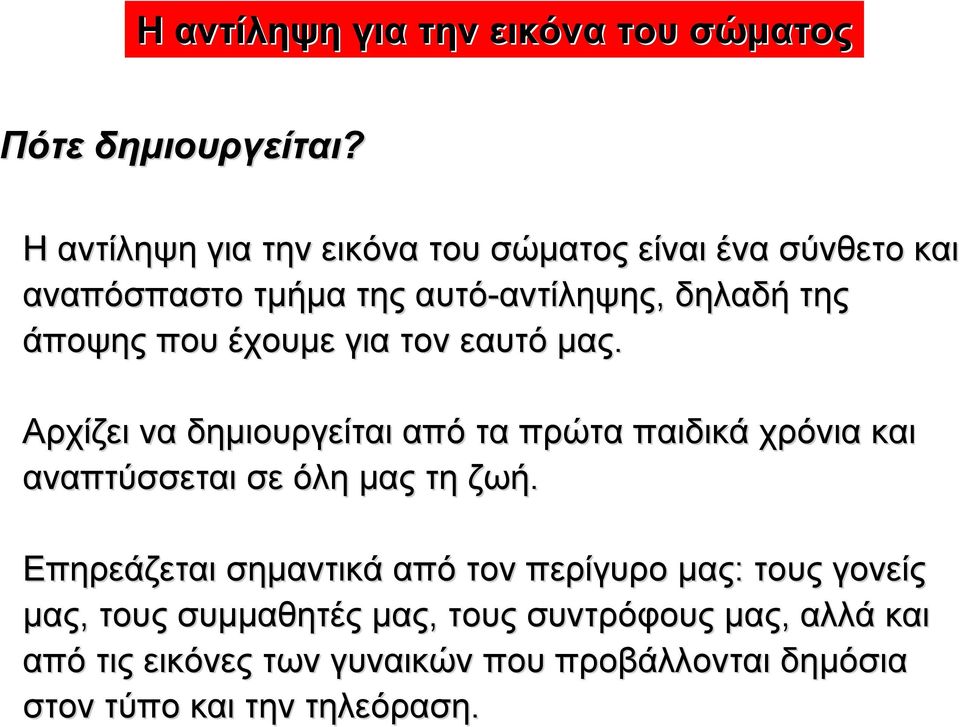 Η αντίληψη για την εικόνα του σώματος

Πότε δημιουργείται?

Η αντίληψη για την εικόνα του σώματος είναι ένα σύνθετο και αναπόσπαστο τμήμα της αυτό-αντίληψης, δηλαδή της άποψης που έχουμε για τον εαυτό μας.

Αρχίζει να δημιουργείται από τα πρώτα παιδικά χρόνια και αναπτύσσεται σε όλη μας τη ζωή.

Επηρεάζεται σημαντικά από τον περίγυρο μας: τους γονείς μας, τους συμμαθητές μας, τους συντρόφους μας, αλλά και από τις εικόνες των γυναικών που προβάλλονται δημόσια στον τύπο και την τηλεόραση.